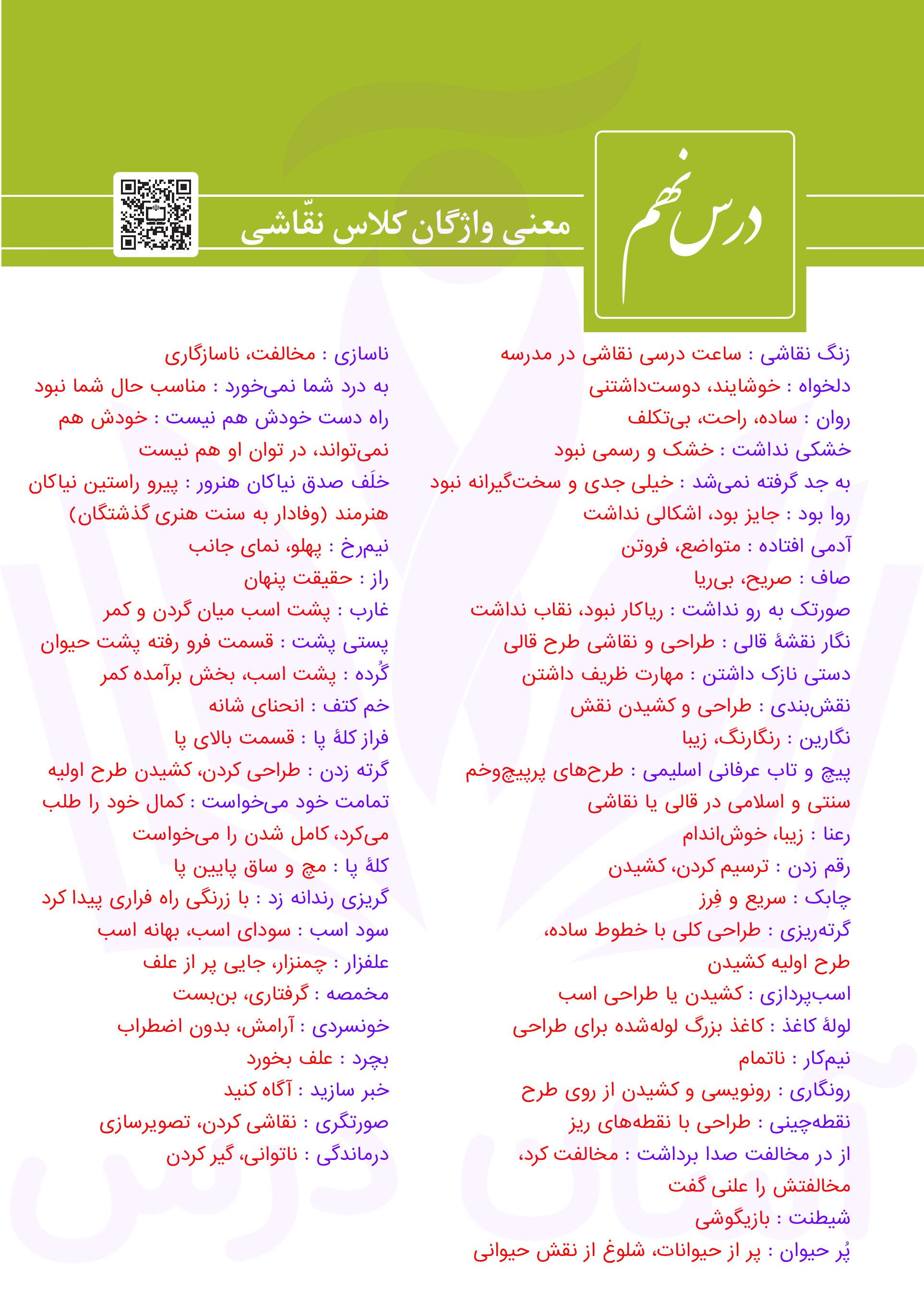 درس نهم

معنی واژگان کلاس نقّاشی

زنگ نقاشی : ساعت درسی نقاشی در مدرسه
دلخواه : خوشایند، دوست‌داشتنی
روان : ساده، راحت، بی‌تکلف
خشکی نداشت : خشک و رسمی نبود
به جد گرفته نمی‌شد : خیلی جدی و سخت‌گیرانه نبود
روا بود : جایز بود، اشکالی نداشت
آدمی افتاده : متواضع، فروتن
صاف : صریح، بی‌ریا
صورتک به رو نداشت : ریاکار نبود، نقاب نداشت
نگار نقشهٔ قالی : طراحی و نقاشی طرح قالی
دستی نازک داشتن : مهارت ظریف داشتن
نقش‌بندی : طراحی و کشیدن نقش
نگارین : رنگارنگ، زیبا
پیچ و تاب عرفانی اسلیمی : طرح‌های پرپیچ‌وخم سنتی و اسلامی در قالی یا نقاشی
رعنا : زیبا، خوش‌اندام
رقم زدن : ترسیم کردن، کشیدن
چابک : سریع و فِرز
گرته‌ریزی : طراحی کلی با خطوط ساده، طرح اولیه کشیدن
اسب‌پردازی : کشیدن یا طراحی اسب
لولهٔ کاغذ : کاغذ بزرگ لوله‌شده برای طراحی
نیم‌کار : ناتمام
رونگاری : رونویسی و کشیدن از روی طرح
نقطه‌چینی : طراحی با نقطه‌های ریز
از در مخالفت صدا برداشت : مخالفت کرد، مخالفتش را علنی گفت
شیطنت : بازیگوشی
پُر حیوان : پر از حیوانات، شلوغ از نقش حیوانی

ناسازی : مخالفت، ناسازگاری
به درد شما نمی‌خورد : مناسب حال شما نبود
راه دست خودش هم نیست : خودش هم نمی‌تواند، در توان او هم نیست
خلَف صدق نیاکان هنرور : پیرو راستین نیاکان هنرمند (وفادار به سنت هنری گذشتگان)
نیم‌رخ : پهلو، نمای جانب
راز : حقیقت پنهان
غارب : پشت اسب میان گردن و کمر
پستی پشت : قسمت فرو رفته پشت حیوان
گُرده : پشت اسب، بخش برآمده کمر
خم کتف : انحنای شانه
فراز کلهٔ پا : قسمت بالای پا
گرته زدن : طراحی کردن، کشیدن طرح اولیه
تمامت خود می‌خواست : کمال خود را طلب می‌کرد، کامل شدن را می‌خواست
کلهٔ پا : مچ و ساق پایین پا
گریزی رندانه زد : با زرنگی راه فراری پیدا کرد
سود اسب : سودای اسب، بهانه اسب
علفزار : چمنزار، جایی پر از علف
مخمصه : گرفتاری، بن‌بست
خونسردی : آرامش، بدون اضطراب
بچرد : علف بخورد
خبر سازید : آگاه کنید
صورتگری : نقاشی کردن، تصویرسازی
درماندگی : ناتوانی، گیر کردن